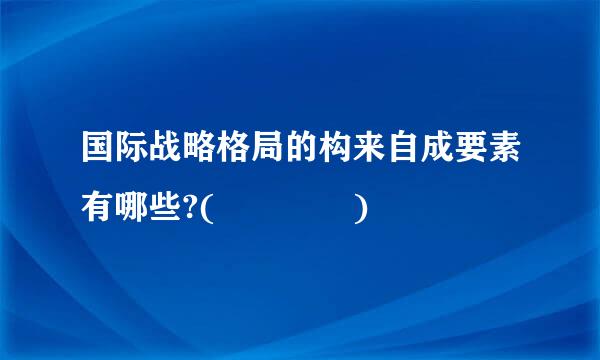 国际战略格局的构来自成要素有哪些?(　　　　　)